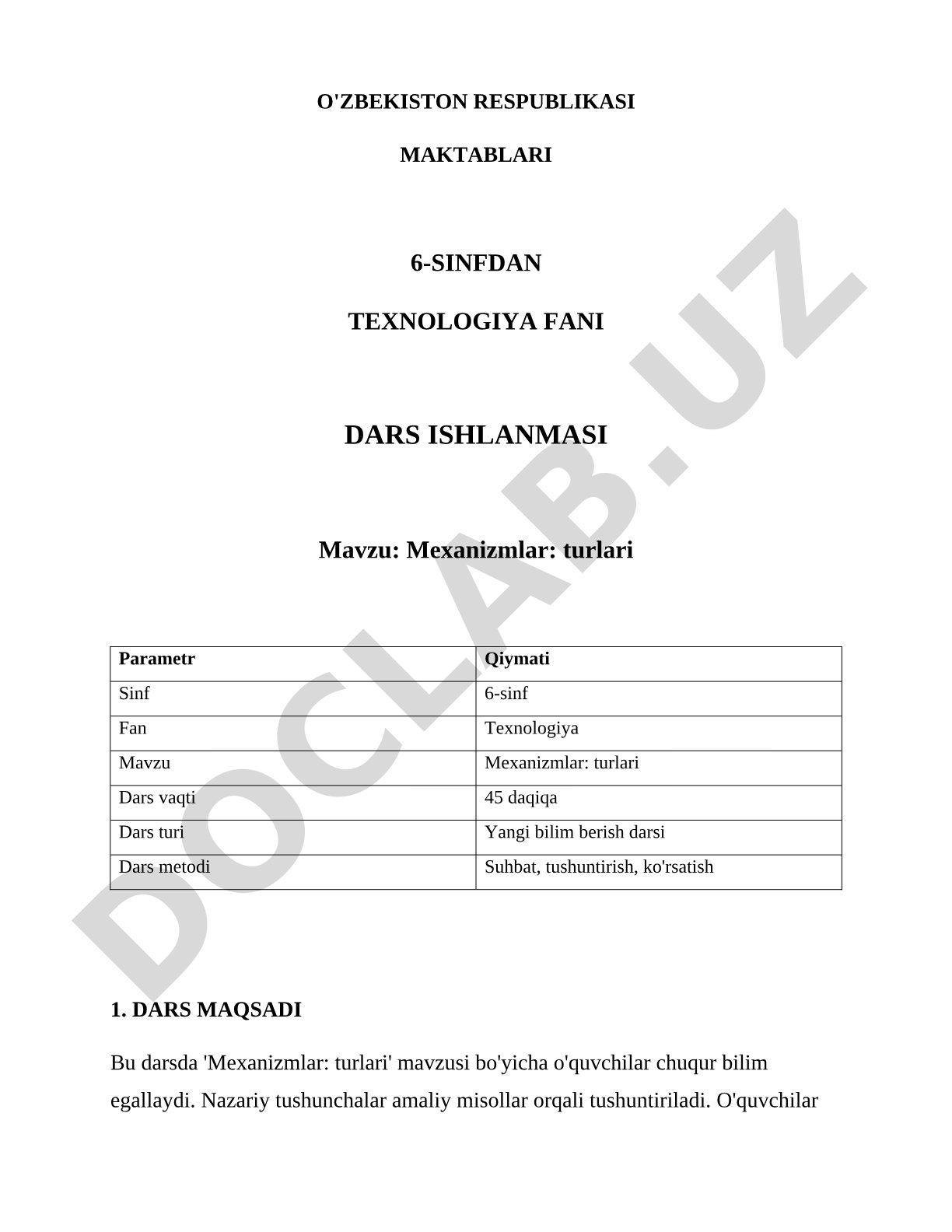 O'ZBEKISTON RESPUBLIKASI

MAKTABLARI

6-SINFDAN

TEXNOLOGIYA FANI

DARS ISHLANMASI

Mavzu: Mexanizmlar: turlari

| Parametr | Qiymati |
|---|---|
| Sinf | 6-sinf |
| Fan | Texnologiya |
| Mavzu | Mexanizmlar: turlari |
| Dars vaqti | 45 daqiqa |
| Dars turi | Yangi bilim berish darsi |
| Dars metodi | Suhbat, tushuntirish, ko'rsatish |

DOCLAB.UZ

1. DARS MAQSADI

Bu darsda 'Mexanizmlar: turlari' mavzusi bo'yicha o'quvchilar chuqur bilim egallaydi. Nazariy tushunchalar amaliy misollar orqali tushuntiriladi. O'quvchilar